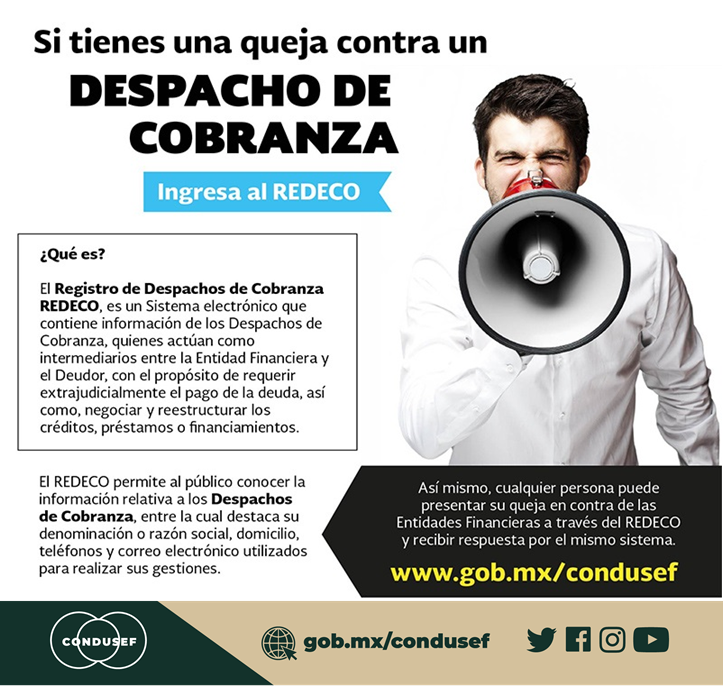 Si tienes una queja contra un

DESPACHO DE COBRANZA

Ingresa al REDECO

¿Qué es?

El Registro de Despachos de Cobranza REDECO, es un Sistema electrónico que contiene información de los Despachos de Cobranza, quienes actúan como intermediarios entre la Entidad Financiera y el Deudor, con el propósito de requerir extrajudicialmente el pago de la deuda, así como, negociar y reestructurar los créditos, préstamos o financiamientos.

El REDECO permite al público conocer la información relativa a los Despachos de Cobranza, entre la cual destaca su denominación o razón social, domicilio, teléfonos y correo electrónico utilizados para realizar sus gestiones.

Así mismo, cualquier persona puede presentar su queja en contra de las Entidades Financieras a través del REDECO y recibir respuesta por el mismo sistema.

www.gob.mx/condusef

CONDUSEF

gob.mx/condusef